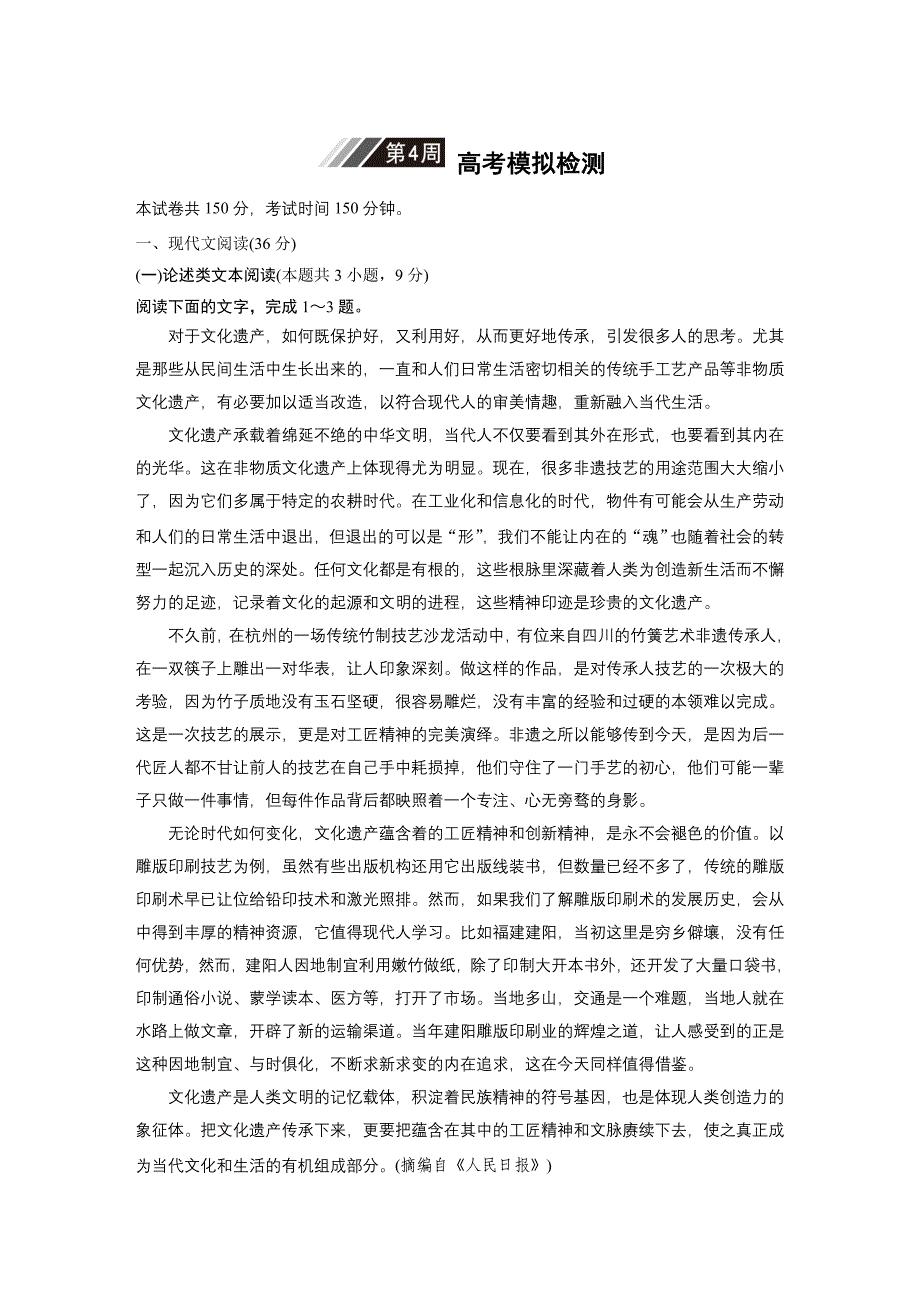 第4周 高考模拟检测

本试卷共 150 分，考试时间 150 分钟。

一、现代文阅读(36 分)

(一)论述类文本阅读(本题共 3 小题，9 分)

阅读下面的文字，完成 1～3 题。

对于文化遗产，如何既保护好，又利用好，从而更好地传承，引发很多人的思考。尤其是那些从民间生活中生长出来的，一直和人们日常生活密切相关的传统手工艺产品等非物质文化遗产，有必要加以适当改造，以符合现代人的审美情趣，重新融入当代生活。

文化遗产承载着绵延不绝的中华文明，当代人不仅要看到其外在形式，也要看到其内在的光华。这在非物质文化遗产上体现得尤为明显。现在，很多非遗技艺的用途范围大大缩小了，因为它们多属于特定的农耕时代。在工业化和信息化的时代，物件有可能会从生产劳动和人们的日常生活中退出，但退出的可以是“形”，我们不能让内在的“魂”也随着社会的转型一起沉入历史的深处。任何文化都是有根的，这些根脉里深藏着人类为创造新生活而不懈努力的足迹，记录着文化的起源和文明的进程，这些精神印迹是珍贵的文化遗产。

不久前，在杭州的一场传统竹制技艺沙龙活动中，有位来自四川的竹簧艺术非遗传承人，在一双筷子上雕出一对华表，让人印象深刻。做这样的作品，是对传承人技艺的一次极大的考验，因为竹子质地没有玉石坚硬，很容易雕烂，没有丰富的经验和过硬的本领难以完成。这是一次技艺的展示，更是对工匠精神的完美演绎。非遗之所以能够传到今天，是因为后一代匠人都不甘让前人的技艺在自己手中耗损掉，他们守住了一门手艺的初心，他们可能一辈子只做一件事情，但每件作品背后都映照着一个专注、心无旁骛的身影。

无论时代如何变化，文化遗产蕴含着的工匠精神和创新精神，是永不会褪色的价值。以雕版印刷技艺为例，虽然有些出版机构还用它出版线装书，但数量已经不多了，传统的雕版印刷术早已让位给铅印技术和激光照排。然而，如果我们了解雕版印刷术的发展历史，会从中得到丰厚的精神资源，它值得现代人学习。比如福建建阳，当初这里是穷乡僻壤，没有任何优势，然而，建阳人因地制宜利用嫩竹做纸，除了印制大开本书外，还开发了大量口袋书，印制通俗小说、蒙学读本、医方等，打开了市场。当地多山，交通是一个难题，当地人就在水路上做文章，开辟了新的运输渠道。当年建阳雕版印刷业的辉煌之道，让人感受到的正是这种因地制宜、与时俱化，不断求新求变的内在追求，这在今天同样值得借鉴。

文化遗产是人类文明的记忆载体，积淀着民族精神的符号基因，也是体现人类创造力的象征体。把文化遗产传承下来，更要把蕴含在其中的工匠精神和文脉赓续下去，使之真正成为当代文化和生活的有机组成部分。(摘编自《人民日报》)